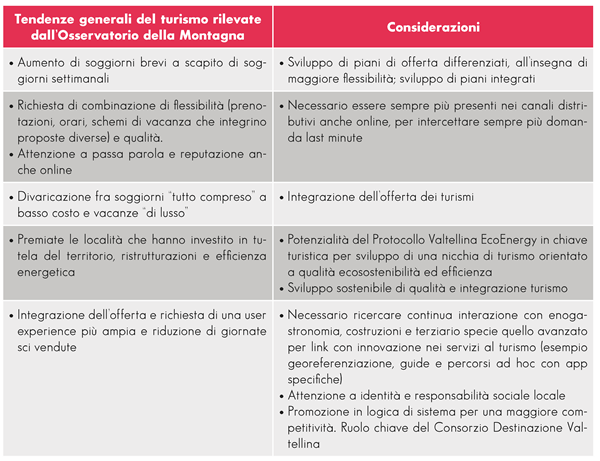 | Tendenze generali del turismo rilevate dall'Osservatorio della Montagna | Considerazioni |
|---|---|
| • Aumento di soggiorni brevi a scapito di soggiorni settimanali | • Sviluppo di piani di offerta differenziati, all'insegna di maggiore flessibilità; sviluppo di piani integrati |
| • Richiesta di combinazione di flessibilità (prenotazioni, orari, schemi di vacanza che integrino proposte diverse) e qualità. • Attenzione a passa parola e reputazione anche online | • Necessario essere sempre più presenti nei canali distributivi anche online, per intercettare sempre più domanda last minute |
| • Divaricazione fra soggiorni "tutto compreso" a basso costo e vacanze "di lusso" | • Integrazione dell'offerta dei turismi |
| • Premiate le località che hanno investito in tutela del territorio, ristrutturazioni e efficienza energetica | • Potenzialità del Protocollo Valtellina EcoEnergy in chiave turistica per sviluppo di una nicchia di turismo orientato a qualità ecosostenibilità ed efficienza • Sviluppo sostenibile di qualità e integrazione turismo |
| • Integrazione dell'offerta e richiesta di una user experience più ampia e riduzione di giornate sci vendute | • Necessario ricercare continua interazione con enogastronomia, costruzioni e terziario specie quello avanzato per link con innovazione nei servizi al turismo (esempio georeferenziazione, guide e percorsi ad hoc con app specifiche) • Attenzione a identità e responsabilità sociale locale • Promozione in logica di sistema per una maggiore competitività. Ruolo chiave del Consorzio Destinazione Valtellina |